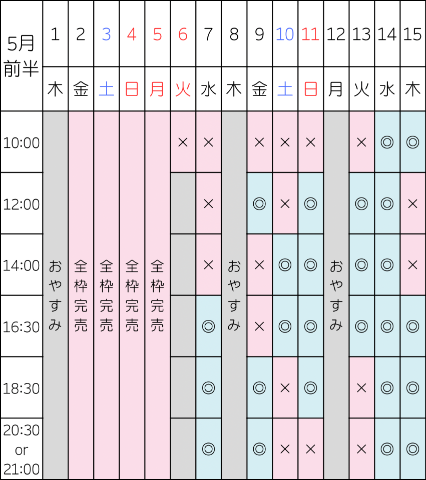 | 5月前半 | 1 | 2 | 3 | 4 | 5 | 6 | 7 | 8 | 9 | 10 | 11 | 12 | 13 | 14 | 15 |
|---|---|---|---|---|---|---|---|---|---|---|---|---|---|---|---|
| | 木 | 金 | 土 | 日 | 月 | 火 | 水 | 木 | 金 | 土 | 日 | 月 | 火 | 水 | 木 |
| 10:00 | おやすみ | 全枠完売 | 全枠完売 | 全枠完売 | 全枠完売 | × | × | おやすみ | × | × | × | おやすみ | × | ◎ | ◎ |
| 12:00 | | | | | | | × | | ◎ | × | ◎ | | ◎ | ◎ | × |
| 14:00 | | | | | | | × | | × | ◎ | ◎ | | ◎ | ◎ | × |
| 16:30 | | | | | | | ◎ | | × | ◎ | ◎ | | ◎ | ◎ | ◎ |
| 18:30 | | | | | | | ◎ | | ◎ | × | ◎ | | × | ◎ | ◎ |
| 20:30 or 21:00 | | | | | | | ◎ | | ◎ | × | × | | × | ◎ | ◎ |